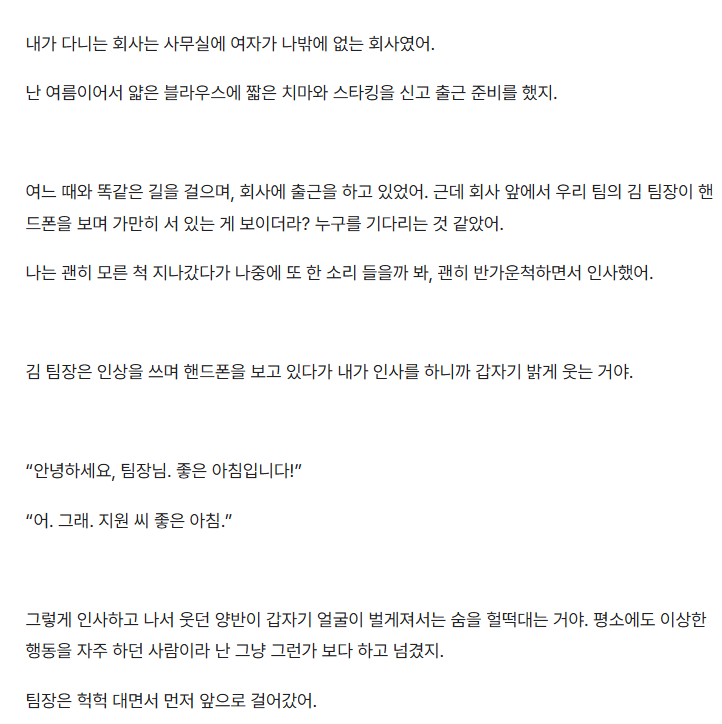 내가 다니는 회사는 사무실에 여자가 나밖에 없는 회사였어.

난 여름이어서 얇은 블라우스에 짧은 치마와 스타킹을 신고 출근 준비를 했지.

여느 때와 똑같은 길을 걸으며, 회사에 출근을 하고 있었어. 근데 회사 앞에서 우리 팀의 김 팀장이 핸드폰을 보며 가만히 서 있는 게 보이더라? 누구를 기다리는 것 같았어.

나는 괜히 모른 척 지나갔다가 나중에 또 한 소리 들을까 봐, 괜히 반가운척하면서 인사했어.

김 팀장은 인상을 쓰며 핸드폰을 보고 있다가 내가 인사를 하니까 갑자기 밝게 웃는 거야.

“안녕하세요, 팀장님. 좋은 아침입니다!”

“어. 그래. 지원 씨 좋은 아침.”

그렇게 인사하고 나서 웃던 양반이 갑자기 얼굴이 벌게져서는 숨을 헐떡대는 거야. 평소에도 이상한 행동을 자주 하던 사람이라 난 그냥 그런가 보다 하고 넘겼지.

팀장은 헉헉 대면서 먼저 앞으로 걸어갔어.